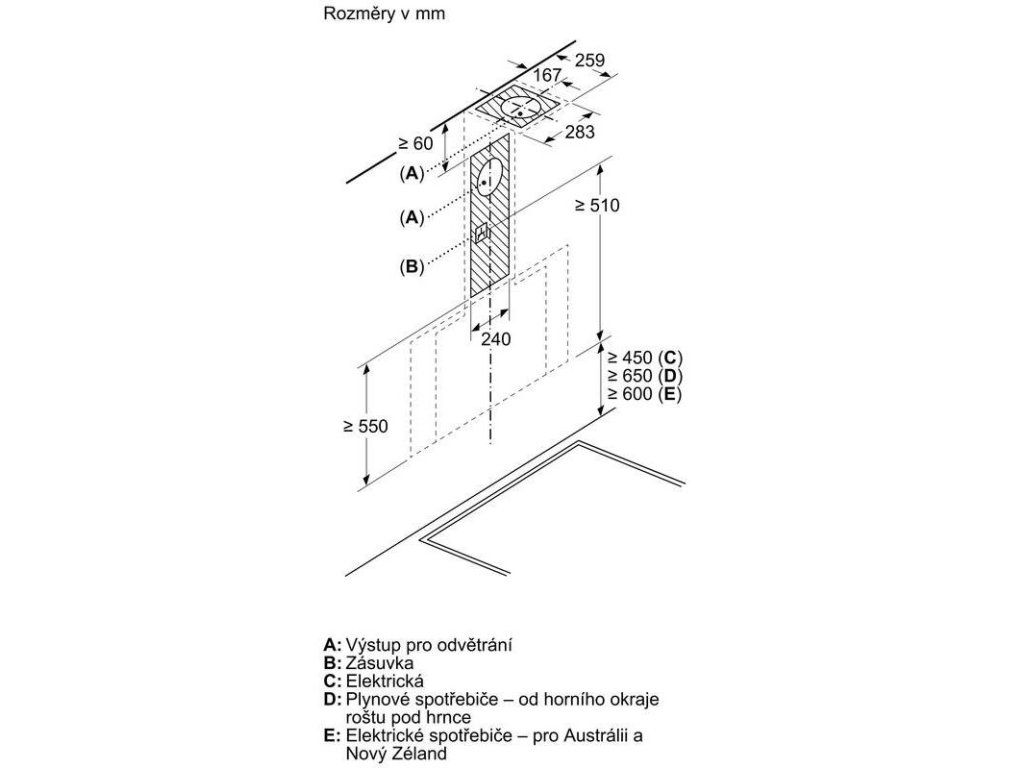 Rozměry v mm

259
167
283
≥ 60
(A)
(A)
(B)
≥ 510
240
≥ 450 (C)
≥ 650 (D)
≥ 600 (E)
≥ 550

A: Výstup pro odvětrání
B: Zásuvka
C: Elektrická
D: Plynové spotřebiče – od horního okraje roštu pod hrnce
E: Elektrické spotřebiče – pro Austrálii a Nový Zéland